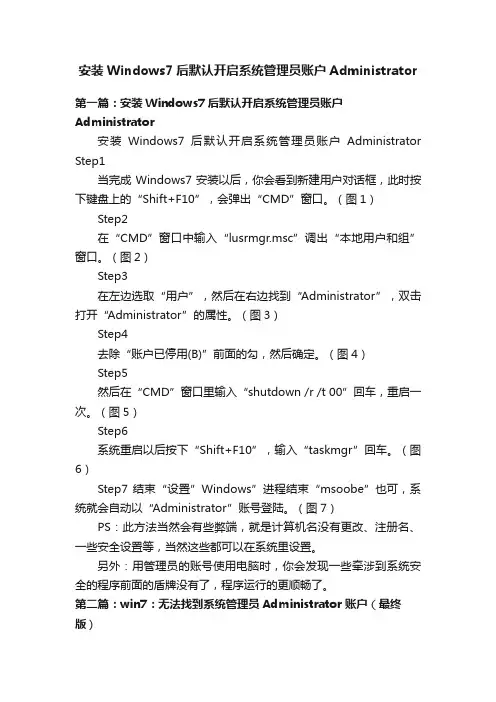 安装 Windows7 后默认开启系统管理员账户 Administrator

第一篇：安装 Windows7 后默认开启系统管理员账户 Administrator

安装 Windows7 后默认开启系统管理员账户 Administrator Step1

当完成 Windows7 安装以后，你会看到新建用户对话框，此时按下键盘上的“Shift+F10”，会弹出“CMD”窗口。（图 1）

Step2

在“CMD”窗口中输入“lusrmgr.msc”调出“本地用户和组”窗口。（图 2）

Step3

在左边选取“用户”，然后在右边找到“Administrator”，双击打开“Administrator”的属性。（图 3）

Step4

去除“账户已停用(B)”前面的勾，然后确定。（图 4）

Step5

然后在“CMD”窗口里输入“shutdown /r /t 00”回车，重启一次。（图 5）

Step6

系统重启以后按下“Shift+F10”，输入“taskmgr”回车。（图 6）

Step7 结束“设置”Windows”进程结束“msoobe”也可，系统就会自动以“Administrator”账号登陆。（图 7）

PS：此方法当然会有些弊端，就是计算机名没有更改、注册名、一些安全设置等，当然这些都可以在系统里设置。

另外：用管理员的账号使用电脑时，你会发现一些牵涉到系统安全的程序前面的盾牌没有了，程序运行的更顺畅了。

第二篇：win7：无法找到系统管理员 Administrator 账户（最终版）